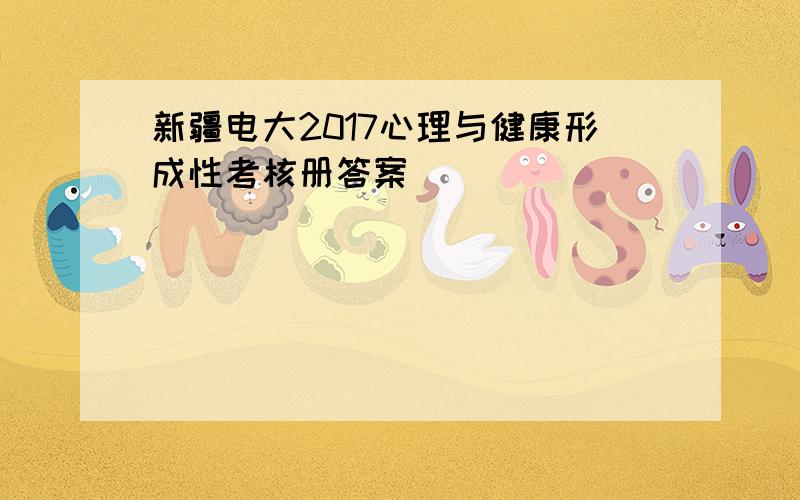 新疆电大2017心理与健康形成性考核册答案

ENGLISH